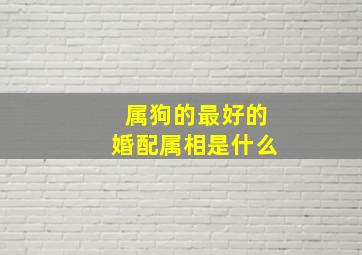 属狗的最好的
婚配属相是什么